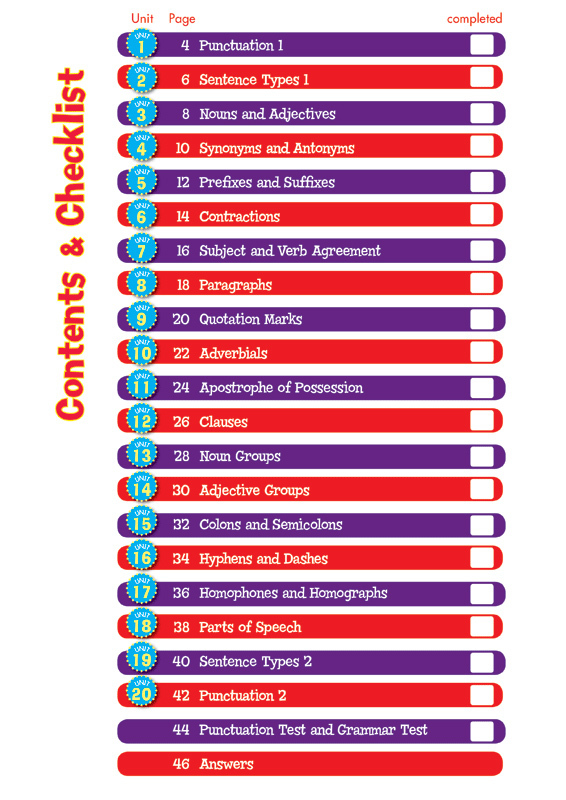 Contents & Checklist

| Unit | Page | | completed |
|---|---|---|---|
| UNIT 1 | 4 | Punctuation 1 | |
| UNIT 2 | 6 | Sentence Types 1 | |
| UNIT 3 | 8 | Nouns and Adjectives | |
| UNIT 4 | 10 | Synonyms and Antonyms | |
| UNIT 5 | 12 | Prefixes and Suffixes | |
| UNIT 6 | 14 | Contractions | |
| UNIT 7 | 16 | Subject and Verb Agreement | |
| UNIT 8 | 18 | Paragraphs | |
| UNIT 9 | 20 | Quotation Marks | |
| UNIT 10 | 22 | Adverbials | |
| UNIT 11 | 24 | Apostrophe of Possession | |
| UNIT 12 | 26 | Clauses | |
| UNIT 13 | 28 | Noun Groups | |
| UNIT 14 | 30 | Adjective Groups | |
| UNIT 15 | 32 | Colons and Semicolons | |
| UNIT 16 | 34 | Hyphens and Dashes | |
| UNIT 17 | 36 | Homophones and Homographs | |
| UNIT 18 | 38 | Parts of Speech | |
| UNIT 19 | 40 | Sentence Types 2 | |
| UNIT 20 | 42 | Punctuation 2 | |
| | 44 | Punctuation Test and Grammar Test | |
| | 46 | Answers | |